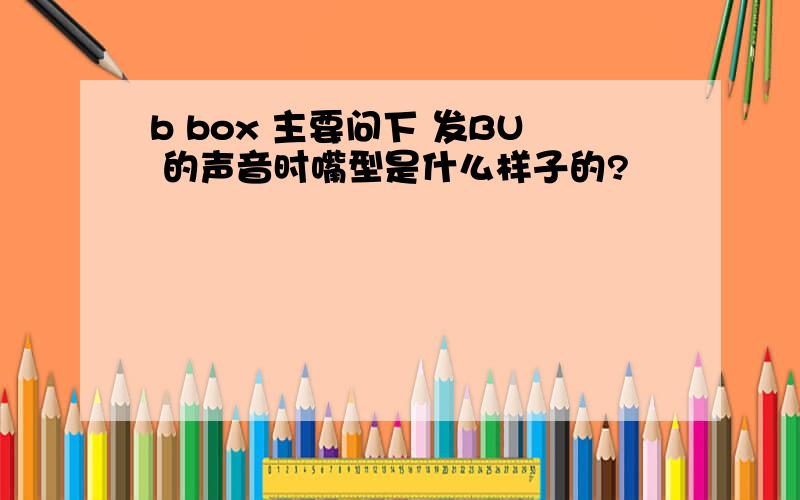 b box 主要问下 发BU 的声音时嘴型是什么样子的?